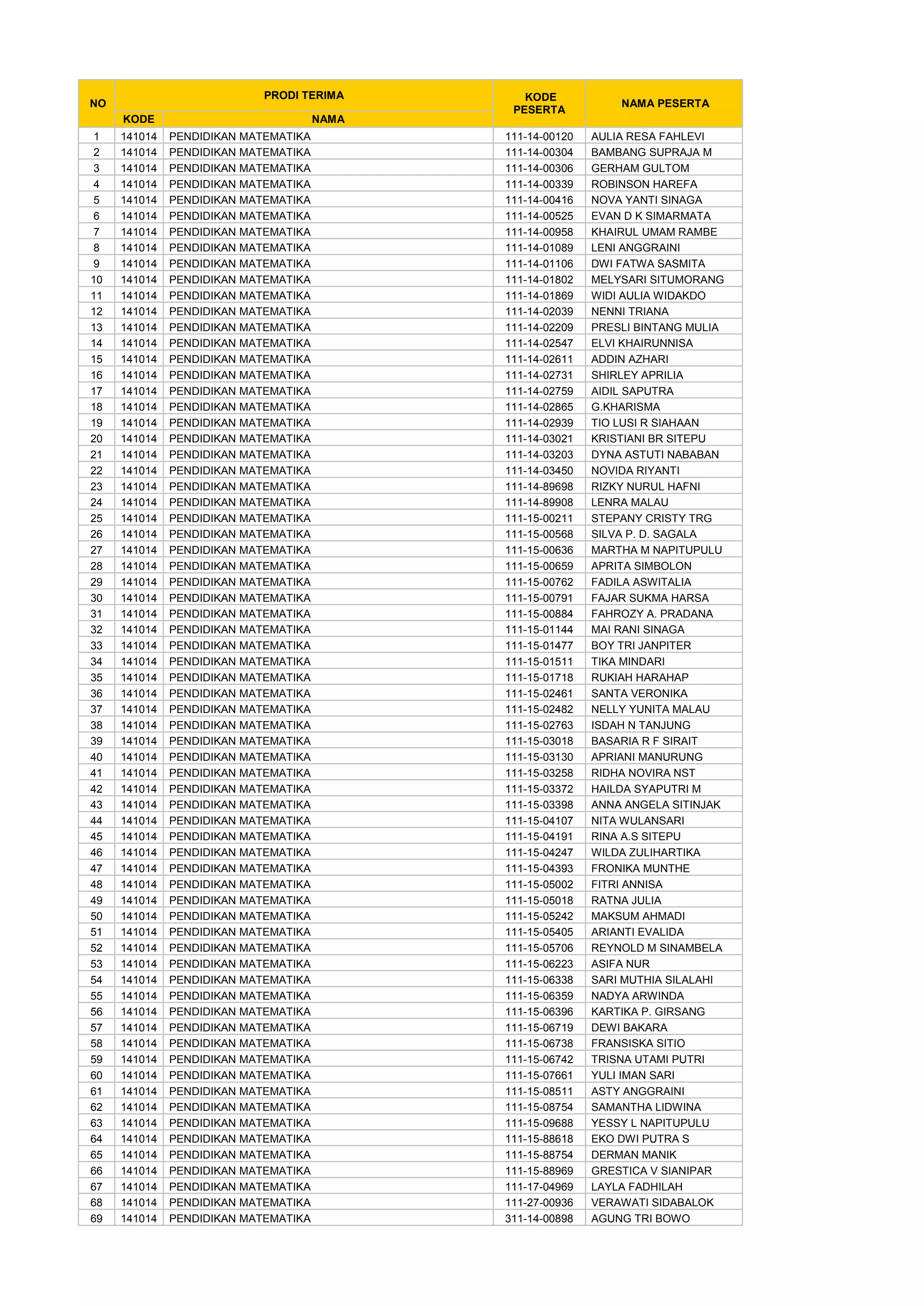 | NO | PRODI TERIMA KODE | PRODI TERIMA NAMA | KODE PESERTA | NAMA PESERTA |
|---|---|---|---|---|
| 1 | 141014 | PENDIDIKAN MATEMATIKA | 111-14-00120 | AULIA RESA FAHLEVI |
| 2 | 141014 | PENDIDIKAN MATEMATIKA | 111-14-00304 | BAMBANG SUPRAJA M |
| 3 | 141014 | PENDIDIKAN MATEMATIKA | 111-14-00306 | GERHAM GULTOM |
| 4 | 141014 | PENDIDIKAN MATEMATIKA | 111-14-00339 | ROBINSON HAREFA |
| 5 | 141014 | PENDIDIKAN MATEMATIKA | 111-14-00416 | NOVA YANTI SINAGA |
| 6 | 141014 | PENDIDIKAN MATEMATIKA | 111-14-00525 | EVAN D K SIMARMATA |
| 7 | 141014 | PENDIDIKAN MATEMATIKA | 111-14-00958 | KHAIRUL UMAM RAMBE |
| 8 | 141014 | PENDIDIKAN MATEMATIKA | 111-14-01089 | LENI ANGGRAINI |
| 9 | 141014 | PENDIDIKAN MATEMATIKA | 111-14-01106 | DWI FATWA SASMITA |
| 10 | 141014 | PENDIDIKAN MATEMATIKA | 111-14-01802 | MELYSARI SITUMORANG |
| 11 | 141014 | PENDIDIKAN MATEMATIKA | 111-14-01869 | WIDI AULIA WIDAKDO |
| 12 | 141014 | PENDIDIKAN MATEMATIKA | 111-14-02039 | NENNI TRIANA |
| 13 | 141014 | PENDIDIKAN MATEMATIKA | 111-14-02209 | PRESLI BINTANG MULIA |
| 14 | 141014 | PENDIDIKAN MATEMATIKA | 111-14-02547 | ELVI KHAIRUNNISA |
| 15 | 141014 | PENDIDIKAN MATEMATIKA | 111-14-02611 | ADDIN AZHARI |
| 16 | 141014 | PENDIDIKAN MATEMATIKA | 111-14-02731 | SHIRLEY APRILIA |
| 17 | 141014 | PENDIDIKAN MATEMATIKA | 111-14-02759 | AIDIL SAPUTRA |
| 18 | 141014 | PENDIDIKAN MATEMATIKA | 111-14-02865 | G.KHARISMA |
| 19 | 141014 | PENDIDIKAN MATEMATIKA | 111-14-02939 | TIO LUSI R SIAHAAN |
| 20 | 141014 | PENDIDIKAN MATEMATIKA | 111-14-03021 | KRISTIANI BR SITEPU |
| 21 | 141014 | PENDIDIKAN MATEMATIKA | 111-14-03203 | DYNA ASTUTI NABABAN |
| 22 | 141014 | PENDIDIKAN MATEMATIKA | 111-14-03450 | NOVIDA RIYANTI |
| 23 | 141014 | PENDIDIKAN MATEMATIKA | 111-14-89698 | RIZKY NURUL HAFNI |
| 24 | 141014 | PENDIDIKAN MATEMATIKA | 111-14-89908 | LENRA MALAU |
| 25 | 141014 | PENDIDIKAN MATEMATIKA | 111-15-00211 | STEPANY CRISTY TRG |
| 26 | 141014 | PENDIDIKAN MATEMATIKA | 111-15-00568 | SILVA P. D. SAGALA |
| 27 | 141014 | PENDIDIKAN MATEMATIKA | 111-15-00636 | MARTHA M NAPITUPULU |
| 28 | 141014 | PENDIDIKAN MATEMATIKA | 111-15-00659 | APRITA SIMBOLON |
| 29 | 141014 | PENDIDIKAN MATEMATIKA | 111-15-00762 | FADILA ASWITALIA |
| 30 | 141014 | PENDIDIKAN MATEMATIKA | 111-15-00791 | FAJAR SUKMA HARSA |
| 31 | 141014 | PENDIDIKAN MATEMATIKA | 111-15-00884 | FAHROZY A. PRADANA |
| 32 | 141014 | PENDIDIKAN MATEMATIKA | 111-15-01144 | MAI RANI SINAGA |
| 33 | 141014 | PENDIDIKAN MATEMATIKA | 111-15-01477 | BOY TRI JANPITER |
| 34 | 141014 | PENDIDIKAN MATEMATIKA | 111-15-01511 | TIKA MINDARI |
| 35 | 141014 | PENDIDIKAN MATEMATIKA | 111-15-01718 | RUKIAH HARAHAP |
| 36 | 141014 | PENDIDIKAN MATEMATIKA | 111-15-02461 | SANTA VERONIKA |
| 37 | 141014 | PENDIDIKAN MATEMATIKA | 111-15-02482 | NELLY YUNITA MALAU |
| 38 | 141014 | PENDIDIKAN MATEMATIKA | 111-15-02763 | ISDAH N TANJUNG |
| 39 | 141014 | PENDIDIKAN MATEMATIKA | 111-15-03018 | BASARIA R F SIRAIT |
| 40 | 141014 | PENDIDIKAN MATEMATIKA | 111-15-03130 | APRIANI MANURUNG |
| 41 | 141014 | PENDIDIKAN MATEMATIKA | 111-15-03258 | RIDHA NOVIRA NST |
| 42 | 141014 | PENDIDIKAN MATEMATIKA | 111-15-03372 | HAILDA SYAPUTRI M |
| 43 | 141014 | PENDIDIKAN MATEMATIKA | 111-15-03398 | ANNA ANGELA SITINJAK |
| 44 | 141014 | PENDIDIKAN MATEMATIKA | 111-15-04107 | NITA WULANSARI |
| 45 | 141014 | PENDIDIKAN MATEMATIKA | 111-15-04191 | RINA A.S SITEPU |
| 46 | 141014 | PENDIDIKAN MATEMATIKA | 111-15-04247 | WILDA ZULIHARTIKA |
| 47 | 141014 | PENDIDIKAN MATEMATIKA | 111-15-04393 | FRONIKA MUNTHE |
| 48 | 141014 | PENDIDIKAN MATEMATIKA | 111-15-05002 | FITRI ANNISA |
| 49 | 141014 | PENDIDIKAN MATEMATIKA | 111-15-05018 | RATNA JULIA |
| 50 | 141014 | PENDIDIKAN MATEMATIKA | 111-15-05242 | MAKSUM AHMADI |
| 51 | 141014 | PENDIDIKAN MATEMATIKA | 111-15-05405 | ARIANTI EVALIDA |
| 52 | 141014 | PENDIDIKAN MATEMATIKA | 111-15-05706 | REYNOLD M SINAMBELA |
| 53 | 141014 | PENDIDIKAN MATEMATIKA | 111-15-06223 | ASIFA NUR |
| 54 | 141014 | PENDIDIKAN MATEMATIKA | 111-15-06338 | SARI MUTHIA SILALAHI |
| 55 | 141014 | PENDIDIKAN MATEMATIKA | 111-15-06359 | NADYA ARWINDA |
| 56 | 141014 | PENDIDIKAN MATEMATIKA | 111-15-06396 | KARTIKA P. GIRSANG |
| 57 | 141014 | PENDIDIKAN MATEMATIKA | 111-15-06719 | DEWI BAKARA |
| 58 | 141014 | PENDIDIKAN MATEMATIKA | 111-15-06738 | FRANSISKA SITIO |
| 59 | 141014 | PENDIDIKAN MATEMATIKA | 111-15-06742 | TRISNA UTAMI PUTRI |
| 60 | 141014 | PENDIDIKAN MATEMATIKA | 111-15-07661 | YULI IMAN SARI |
| 61 | 141014 | PENDIDIKAN MATEMATIKA | 111-15-08511 | ASTY ANGGRAINI |
| 62 | 141014 | PENDIDIKAN MATEMATIKA | 111-15-08754 | SAMANTHA LIDWINA |
| 63 | 141014 | PENDIDIKAN MATEMATIKA | 111-15-09688 | YESSY L NAPITUPULU |
| 64 | 141014 | PENDIDIKAN MATEMATIKA | 111-15-88618 | EKO DWI PUTRA S |
| 65 | 141014 | PENDIDIKAN MATEMATIKA | 111-15-88754 | DERMAN MANIK |
| 66 | 141014 | PENDIDIKAN MATEMATIKA | 111-15-88969 | GRESTICA V SIANIPAR |
| 67 | 141014 | PENDIDIKAN MATEMATIKA | 111-17-04969 | LAYLA FADHILAH |
| 68 | 141014 | PENDIDIKAN MATEMATIKA | 111-27-00936 | VERAWATI SIDABALOK |
| 69 | 141014 | PENDIDIKAN MATEMATIKA | 311-14-00898 | AGUNG TRI BOWO |